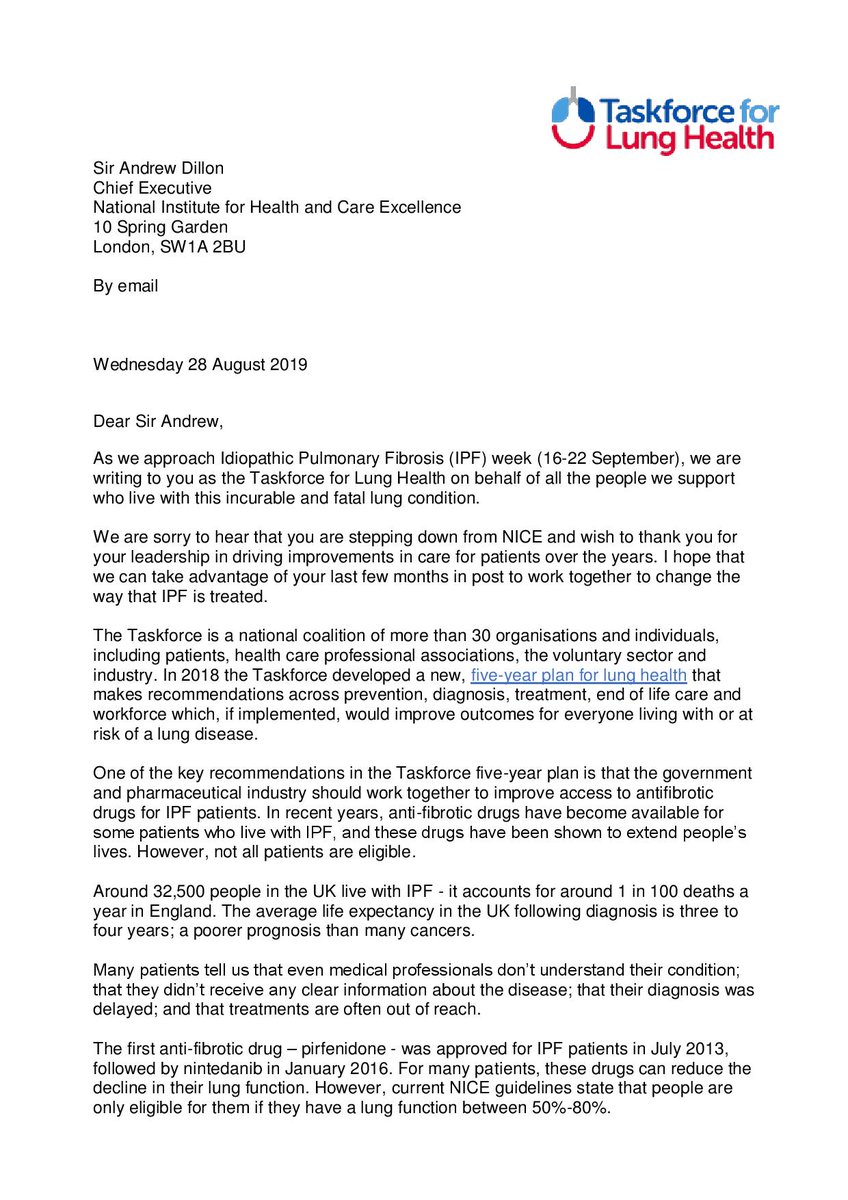 Taskforce for Lung Health

Sir Andrew Dillon
Chief Executive
National Institute for Health and Care Excellence
10 Spring Garden
London, SW1A 2BU

By email

Wednesday 28 August 2019

Dear Sir Andrew,

As we approach Idiopathic Pulmonary Fibrosis (IPF) week (16-22 September), we are writing to you as the Taskforce for Lung Health on behalf of all the people we support who live with this incurable and fatal lung condition.

We are sorry to hear that you are stepping down from NICE and wish to thank you for your leadership in driving improvements in care for patients over the years. I hope that we can take advantage of your last few months in post to work together to change the way that IPF is treated.

The Taskforce is a national coalition of more than 30 organisations and individuals, including patients, health care professional associations, the voluntary sector and industry. In 2018 the Taskforce developed a new, five-year plan for lung health that makes recommendations across prevention, diagnosis, treatment, end of life care and workforce which, if implemented, would improve outcomes for everyone living with or at risk of a lung disease.

One of the key recommendations in the Taskforce five-year plan is that the government and pharmaceutical industry should work together to improve access to antifibrotic drugs for IPF patients. In recent years, anti-fibrotic drugs have become available for some patients who live with IPF, and these drugs have been shown to extend people's lives. However, not all patients are eligible.

Around 32,500 people in the UK live with IPF - it accounts for around 1 in 100 deaths a year in England. The average life expectancy in the UK following diagnosis is three to four years; a poorer prognosis than many cancers.

Many patients tell us that even medical professionals don't understand their condition; that they didn't receive any clear information about the disease; that their diagnosis was delayed; and that treatments are often out of reach.

The first anti-fibrotic drug – pirfenidone - was approved for IPF patients in July 2013, followed by nintedanib in January 2016. For many patients, these drugs can reduce the decline in their lung function. However, current NICE guidelines state that people are only eligible for them if they have a lung function between 50%-80%.